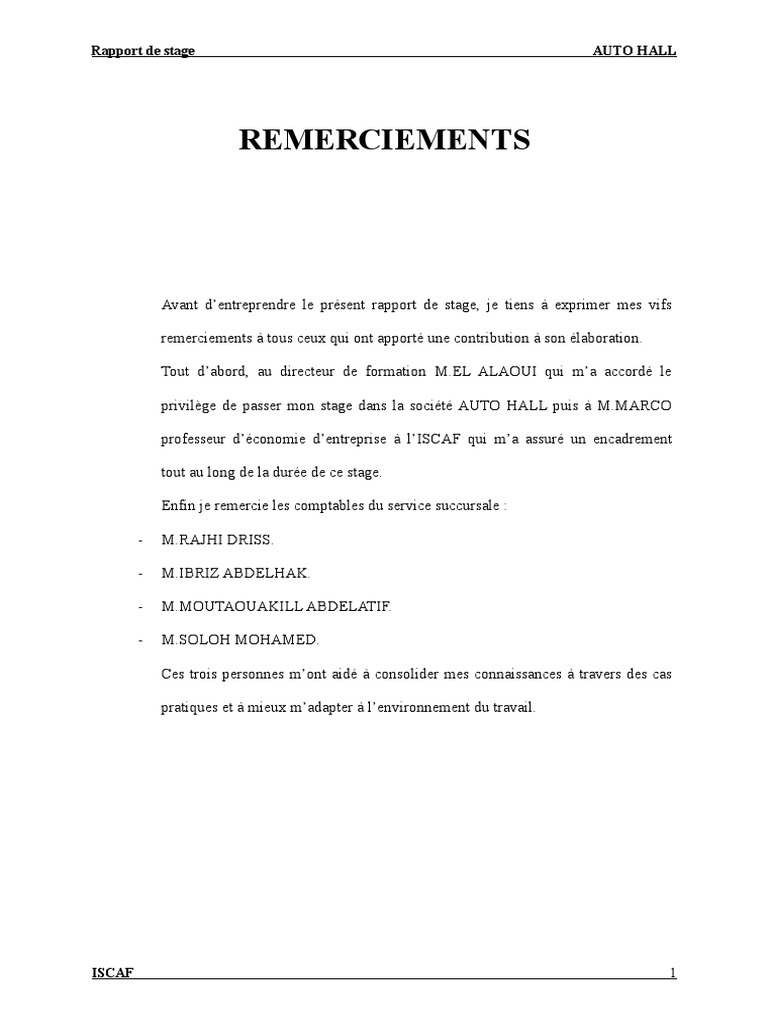 Rapport de stage AUTO HALL

REMERCIEMENTS

Avant d'entreprendre le présent rapport de stage, je tiens à exprimer mes vifs remerciements à tous ceux qui ont apporté une contribution à son élaboration.

Tout d'abord, au directeur de formation M.EL ALAOUI qui m'a accordé le privilège de passer mon stage dans la société AUTO HALL puis à M.MARCO professeur d'économie d'entreprise à l'ISCAF qui m'a assuré un encadrement tout au long de la durée de ce stage.

Enfin je remercie les comptables du service succursale :

- M.RAJHI DRISS.
- M.IBRIZ ABDELHAK.
- M.MOUTAOUAKILL ABDELATIF.
- M.SOLOH MOHAMED.

Ces trois personnes m'ont aidé à consolider mes connaissances à travers des cas pratiques et à mieux m'adapter à l'environnement du travail.

ISCAF 1